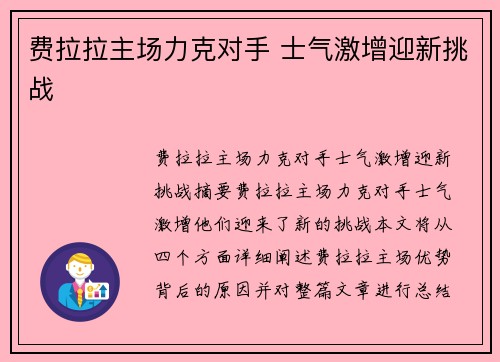 费拉拉主场力克对手 士气激增迎新挑战

费拉拉主场力克对手士气激增迎新挑战摘要费拉拉主场力克对手士气激增他们迎来了新的挑战本文将从四个方面详细阐述费拉拉主场优势背后的原因并对整篇文章进行总结